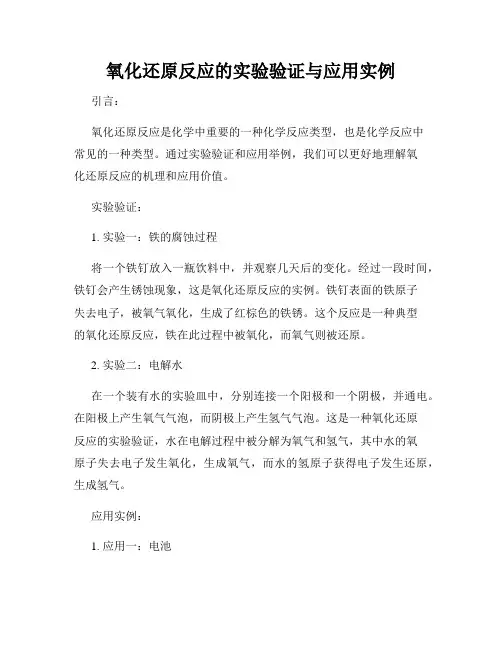 氧化还原反应的实验验证与应用实例

引言：

氧化还原反应是化学中重要的一种化学反应类型，也是化学反应中常见的一种类型。通过实验验证和应用举例，我们可以更好地理解氧化还原反应的机理和应用价值。

实验验证：

1. 实验一：铁的腐蚀过程

将一个铁钉放入一瓶饮料中，并观察几天后的变化。经过一段时间，铁钉会产生锈蚀现象，这是氧化还原反应的实例。铁钉表面的铁原子失去电子，被氧气氧化，生成了红棕色的铁锈。这个反应是一种典型的氧化还原反应，铁在此过程中被氧化，而氧气则被还原。

2. 实验二：电解水

在一个装有水的实验皿中，分别连接一个阳极和一个阴极，并通电。在阳极上产生氧气气泡，而阴极上产生氢气气泡。这是一种氧化还原反应的实验验证，水在电解过程中被分解为氧气和氢气，其中水的氧原子失去电子发生氧化，生成氧气，而水的氢原子获得电子发生还原，生成氢气。

应用实例：

1. 应用一：电池